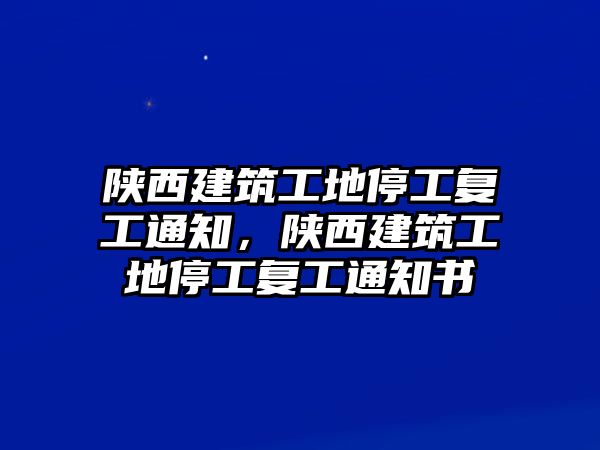 陕西建筑工地停工复工通知，陕西建筑工地停工复工通知书